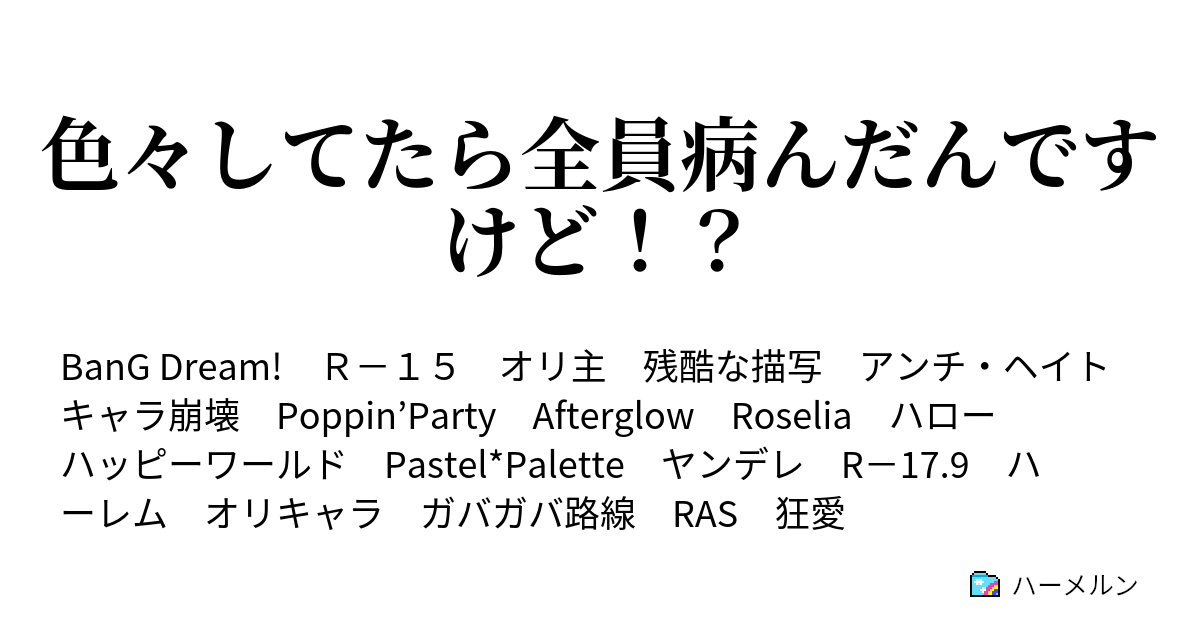 色々してたら全員病んだんですけど！？

BanG Dream!　Ｒ－１５　オリ主　残酷な描写　アンチ・ヘイト　キャラ崩壊　Poppin’Party　Afterglow　Roselia　ハローハッピーワールド　Pastel*Palette　ヤンデレ　R－17.9　ハーレム　オリキャラ　ガバガバ路線　RAS　狂愛

ハーメルン